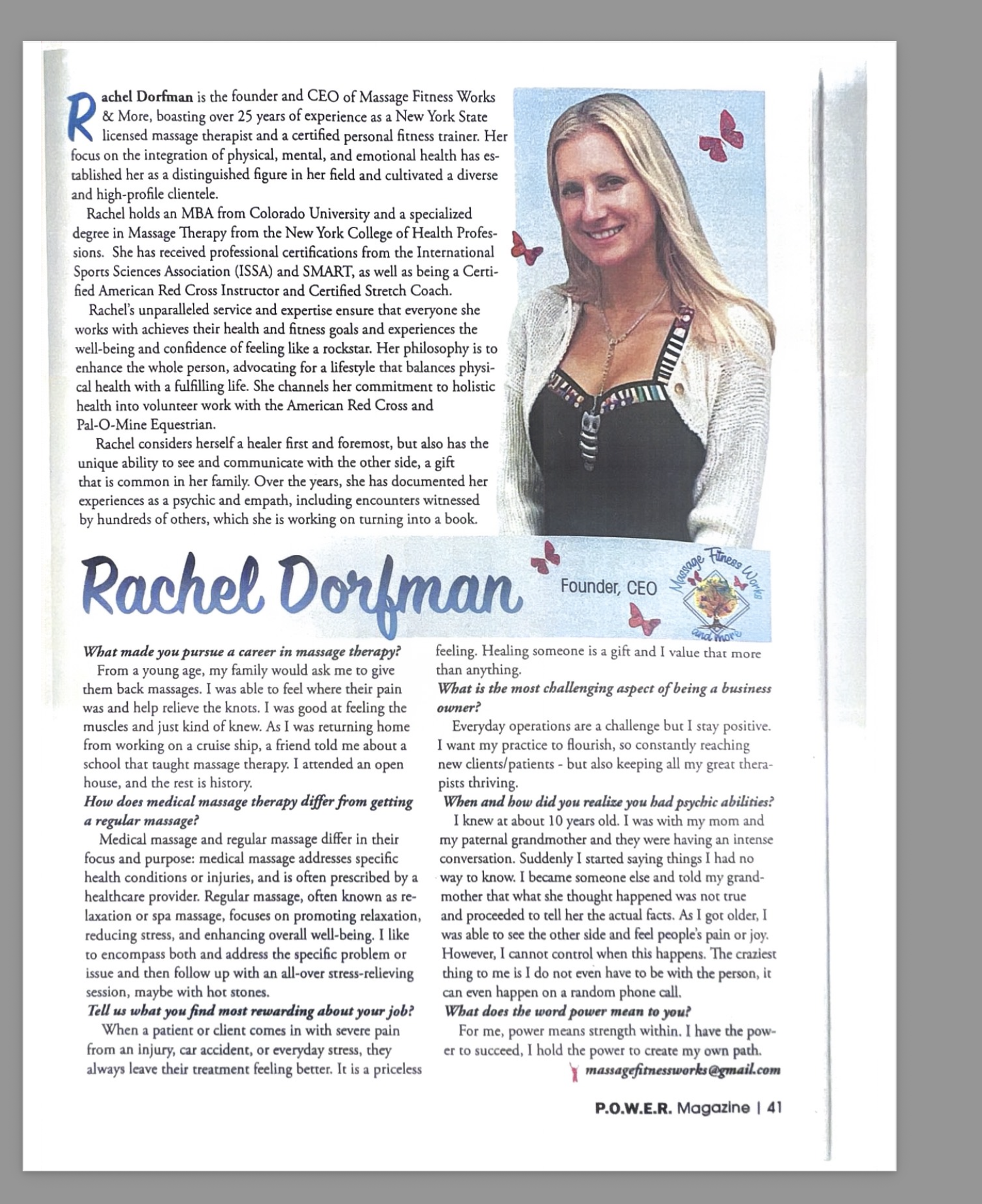 Rachel Dorfman is the founder and CEO of Massage Fitness Works & More, boasting over 25 years of experience as a New York State licensed massage therapist and a certified personal fitness trainer. Her focus on the integration of physical, mental, and emotional health has established her as a distinguished figure in her field and cultivated a diverse and high-profile clientele.

Rachel holds an MBA from Colorado University and a specialized degree in Massage Therapy from the New York College of Health Professions. She has received professional certifications from the International Sports Sciences Association (ISSA) and SMART, as well as being a Certified American Red Cross Instructor and Certified Stretch Coach.

Rachel's unparalleled service and expertise ensure that everyone she works with achieves their health and fitness goals and experiences the well-being and confidence of feeling like a rockstar. Her philosophy is to enhance the whole person, advocating for a lifestyle that balances physical health with a fulfilling life. She channels her commitment to holistic health into volunteer work with the American Red Cross and Pal-O-Mine Equestrian.

Rachel considers herself a healer first and foremost, but also has the unique ability to see and communicate with the other side, a gift that is common in her family. Over the years, she has documented her experiences as a psychic and empath, including encounters witnessed by hundreds of others, which she is working on turning into a book.

Rachel Dorfman Founder, CEO

Massage Fitness Works and more

What made you pursue a career in massage therapy?

From a young age, my family would ask me to give them back massages. I was able to feel where their pain was and help relieve the knots. I was good at feeling the muscles and just kind of knew. As I was returning home from working on a cruise ship, a friend told me about a school that taught massage therapy. I attended an open house, and the rest is history.

How does medical massage therapy differ from getting a regular massage?

Medical massage and regular massage differ in their focus and purpose: medical massage addresses specific health conditions or injuries, and is often prescribed by a healthcare provider. Regular massage, often known as relaxation or spa massage, focuses on promoting relaxation, reducing stress, and enhancing overall well-being. I like to encompass both and address the specific problem or issue and then follow up with an all-over stress-relieving session, maybe with hot stones.

Tell us what you find most rewarding about your job?

When a patient or client comes in with severe pain from an injury, car accident, or everyday stress, they always leave their treatment feeling better. It is a priceless feeling. Healing someone is a gift and I value that more than anything.

What is the most challenging aspect of being a business owner?

Everyday operations are a challenge but I stay positive. I want my practice to flourish, so constantly reaching new clients/patients - but also keeping all my great therapists thriving.

When and how did you realize you had psychic abilities?

I knew at about 10 years old. I was with my mom and my paternal grandmother and they were having an intense conversation. Suddenly I started saying things I had no way to know. I became someone else and told my grandmother that what she thought happened was not true and proceeded to tell her the actual facts. As I got older, I was able to see the other side and feel people's pain or joy. However, I cannot control when this happens. The craziest thing to me is I do not even have to be with the person, it can even happen on a random phone call.

What does the word power mean to you?

For me, power means strength within. I have the power to succeed, I hold the power to create my own path.

massagefitnessworks@gmail.com

P.O.W.E.R. Magazine | 41